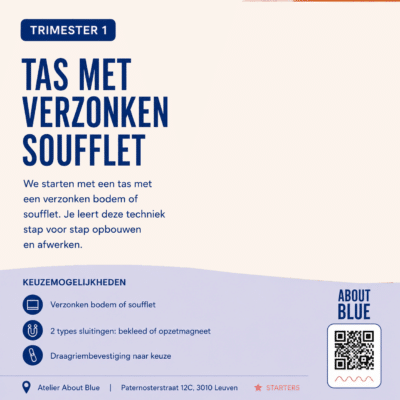 TRIMESTER 1

TAS MET VERZONKEN SOUFFLET

We starten met een tas met een verzonken bodem of soufflet. Je leert deze techniek stap voor stap opbouwen en afwerken.

KEUZEMOGELIJKHEDEN

Verzonken bodem of soufflet

2 types sluitingen: bekleed of opzetmagneet

Draagriembevestiging naar keuze

ABOUT BLUE

Atelier About Blue | Paternosterstraat 12C, 3010 Leuven

STARTERS